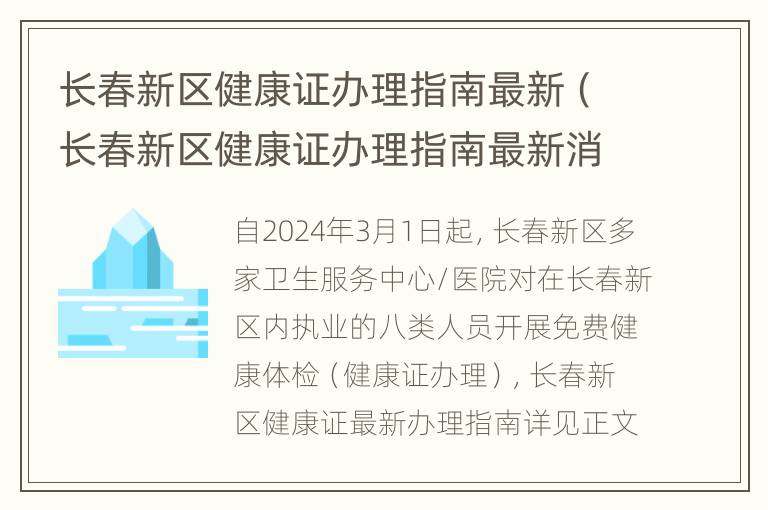 长春新区健康证办理指南最新（长春新区健康证办理指南最新消

自2024年3月1日起，长春新区多家卫生服务中心/医院对在长春新区内执业的八类人员开展免费健康体检（健康证办理），长春新区健康证最新办理指南详见正文